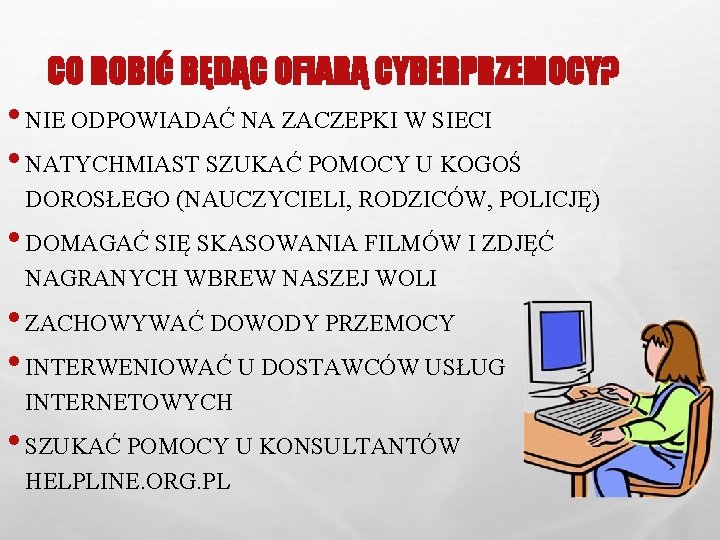 CO ROBIĆ BĘDĄC OFIARĄ CYBERPRZEMOCY?

• NIE ODPOWIADAĆ NA ZACZEPKI W SIECI

• NATYCHMIAST SZUKAĆ POMOCY U KOGOŚ DOROSŁEGO (NAUCZYCIELI, RODZICÓW, POLICJĘ)

• DOMAGAĆ SIĘ SKASOWANIA FILMÓW I ZDJĘĆ NAGRANYCH WBREW NASZEJ WOLI

• ZACHOWYWAĆ DOWODY PRZEMOCY

• INTERWENIOWAĆ U DOSTAWCÓW USŁUG INTERNETOWYCH

• SZUKAĆ POMOCY U KONSULTANTÓW HELPLINE.ORG.PL